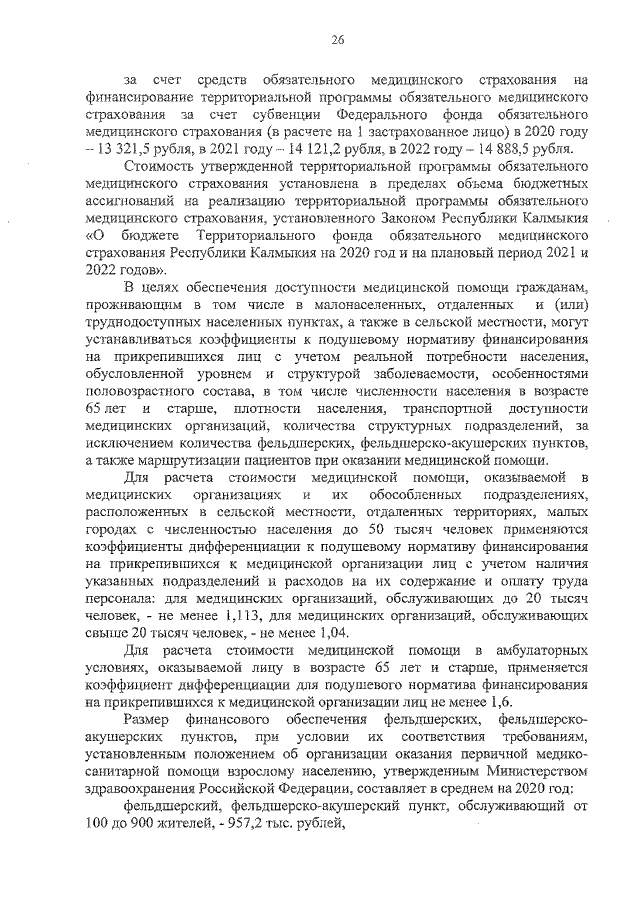 26

за счет средств обязательного медицинского страхования на финансирование территориальной программы обязательного медицинского страхования за счет субвенции Федерального фонда обязательного медицинского страхования (в расчете на 1 застрахованное лицо) в 2020 году – 13 321,5 рубля, в 2021 году – 14 121,2 рубля, в 2022 году – 14 888,5 рубля.

Стоимость утвержденной территориальной программы обязательного медицинского страхования установлена в пределах объема бюджетных ассигнований на реализацию территориальной программы обязательного медицинского страхования, установленного Законом Республики Калмыкия «О бюджете Территориального фонда обязательного медицинского страхования Республики Калмыкия на 2020 год и на плановый период 2021 и 2022 годов».

В целях обеспечения доступности медицинской помощи гражданам, проживающим в том числе в малонаселенных, отдаленных и (или) труднодоступных населенных пунктах, а также в сельской местности, могут устанавливаться коэффициенты к подушевому нормативу финансирования на прикрепившихся лиц с учетом реальной потребности населения, обусловленной уровнем и структурой заболеваемости, особенностями половозрастного состава, в том числе численности населения в возрасте 65 лет и старше, плотности населения, транспортной доступности медицинских организаций, количества структурных подразделений, за исключением количества фельдшерских, фельдшерско-акушерских пунктов, а также маршрутизации пациентов при оказании медицинской помощи.

Для расчета стоимости медицинской помощи, оказываемой в медицинских организациях и их обособленных подразделениях, расположенных в сельской местности, отдаленных территориях, малых городах с численностью населения до 50 тысяч человек применяются коэффициенты дифференциации к подушевому нормативу финансирования на прикрепившихся к медицинской организации лиц с учетом наличия указанных подразделений и расходов на их содержание и оплату труда персонала: для медицинских организаций, обслуживающих до 20 тысяч человек, - не менее 1,113, для медицинских организаций, обслуживающих свыше 20 тысяч человек, - не менее 1,04.

Для расчета стоимости медицинской помощи в амбулаторных условиях, оказываемой лицу в возрасте 65 лет и старше, применяется коэффициент дифференциации для подушевого норматива финансирования на прикрепившихся к медицинской организации лиц не менее 1,6.

Размер финансового обеспечения фельдшерских, фельдшерско-акушерских пунктов, при условии их соответствия требованиям, установленным положением об организации оказания первичной медико-санитарной помощи взрослому населению, утвержденным Министерством здравоохранения Российской Федерации, составляет в среднем на 2020 год:

фельдшерский, фельдшерско-акушерский пункт, обслуживающий от 100 до 900 жителей, - 957,2 тыс. рублей,